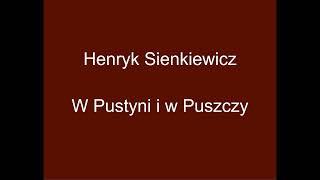 Henryk Sienkiewicz

W Pustyni i w Puszczy